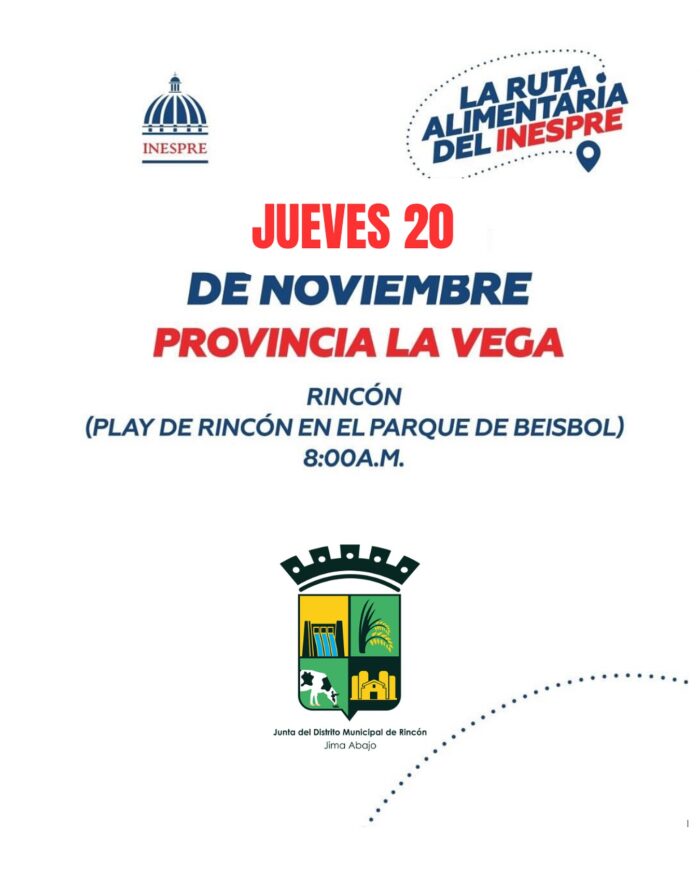 INESPRE

LA RUTA ALIMENTARIA DEL INESPRE

JUEVES 20

DE NOVIEMBRE

PROVINCIA LA VEGA

RINCÓN
(PLAY DE RINCÓN EN EL PARQUE DE BEISBOL)
8:00A.M.

Junta del Distrito Municipal de Rincón
Jima Abajo